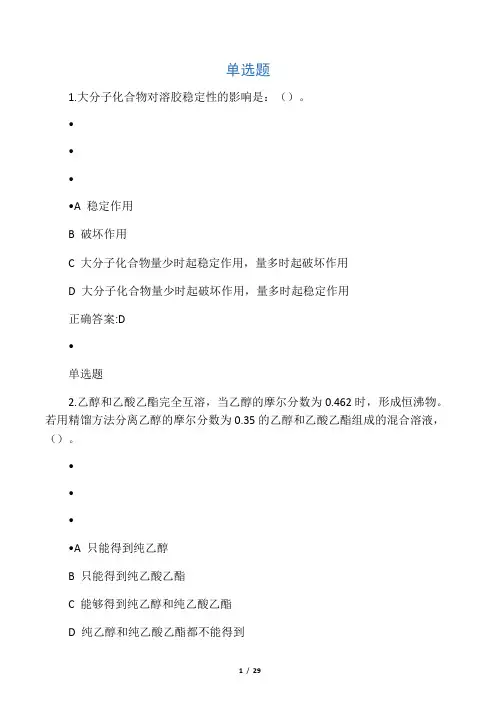 单选题

1.大分子化合物对溶胶稳定性的影响是：（）。

•

•

•

•A 稳定作用

B 破坏作用

C 大分子化合物量少时起稳定作用，量多时起破坏作用

D 大分子化合物量少时起破坏作用，量多时起稳定作用

正确答案:D

•

单选题

2.乙醇和乙酸乙酯完全互溶，当乙醇的摩尔分数为 0.462 时，形成恒沸物。若用精馏方法分离乙醇的摩尔分数为 0.35 的乙醇和乙酸乙酯组成的混合溶液，（）。

•

•

•

•A 只能得到纯乙醇

B 只能得到纯乙酸乙酯

C 能够得到纯乙醇和纯乙酸乙酯

D 纯乙醇和纯乙酸乙酯都不能得到

1 / 29